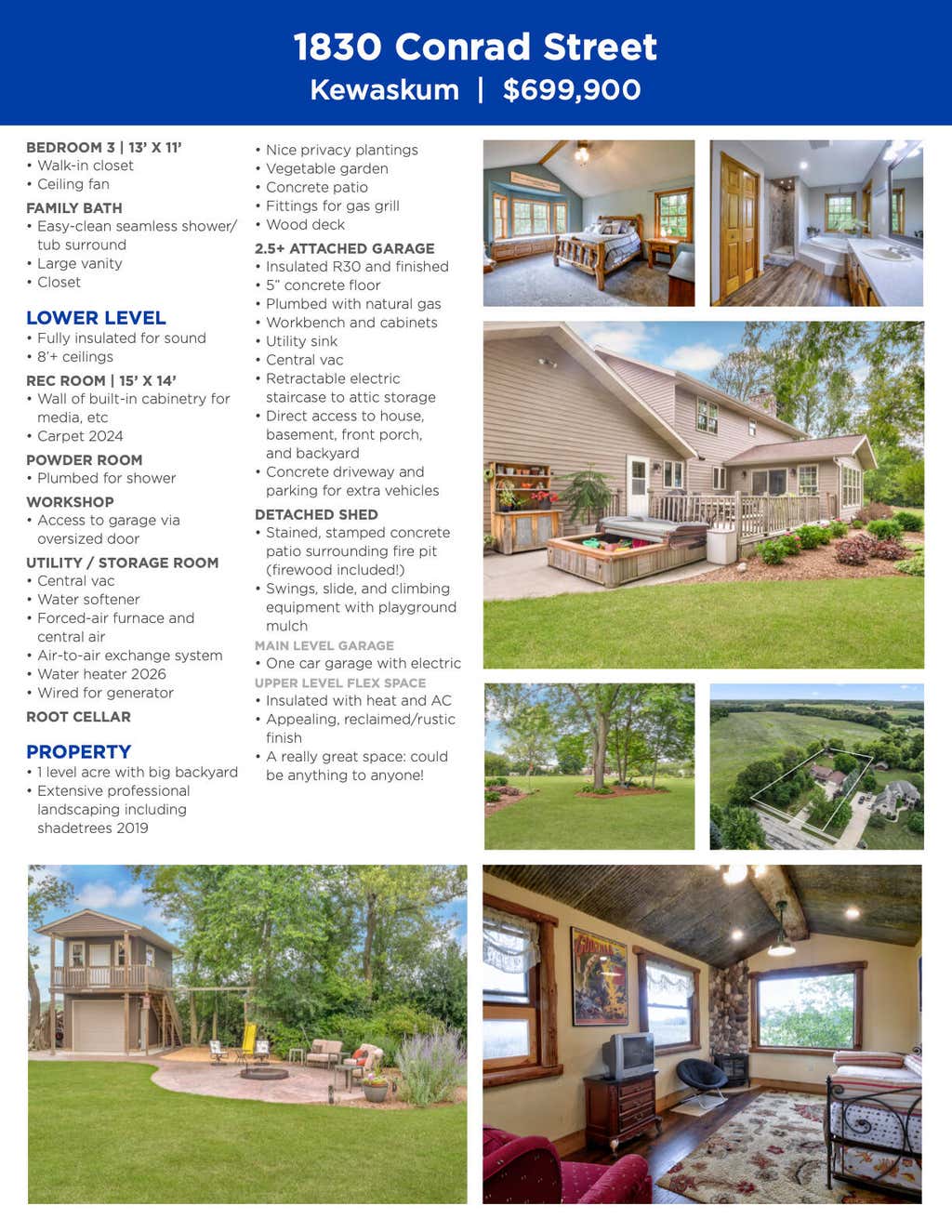 1830 Conrad Street
Kewaskum | $699,900

BEDROOM 3 | 13' X 11'
• Walk-in closet
• Ceiling fan

FAMILY BATH
• Easy-clean seamless shower/ tub surround
• Large vanity
• Closet

LOWER LEVEL
• Fully insulated for sound
• 8'+ ceilings

REC ROOM | 15' X 14'
• Wall of built-in cabinetry for media, etc
• Carpet 2024

POWDER ROOM
• Plumbed for shower

WORKSHOP
• Access to garage via oversized door

UTILITY / STORAGE ROOM
• Central vac
• Water softener
• Forced-air furnace and central air
• Air-to-air exchange system
• Water heater 2026
• Wired for generator

ROOT CELLAR

PROPERTY
• 1 level acre with big backyard
• Extensive professional landscaping including shadetrees 2019
• Nice privacy plantings
• Vegetable garden
• Concrete patio
• Fittings for gas grill
• Wood deck

2.5+ ATTACHED GARAGE
• Insulated R30 and finished
• 5" concrete floor
• Plumbed with natural gas
• Workbench and cabinets
• Utility sink
• Central vac
• Retractable electric staircase to attic storage
• Direct access to house, basement, front porch, and backyard
• Concrete driveway and parking for extra vehicles

DETACHED SHED
• Stained, stamped concrete patio surrounding fire pit (firewood included!)
• Swings, slide, and climbing equipment with playground mulch

MAIN LEVEL GARAGE
• One car garage with electric

UPPER LEVEL FLEX SPACE
• Insulated with heat and AC
• Appealing, reclaimed/rustic finish
• A really great space: could be anything to anyone!